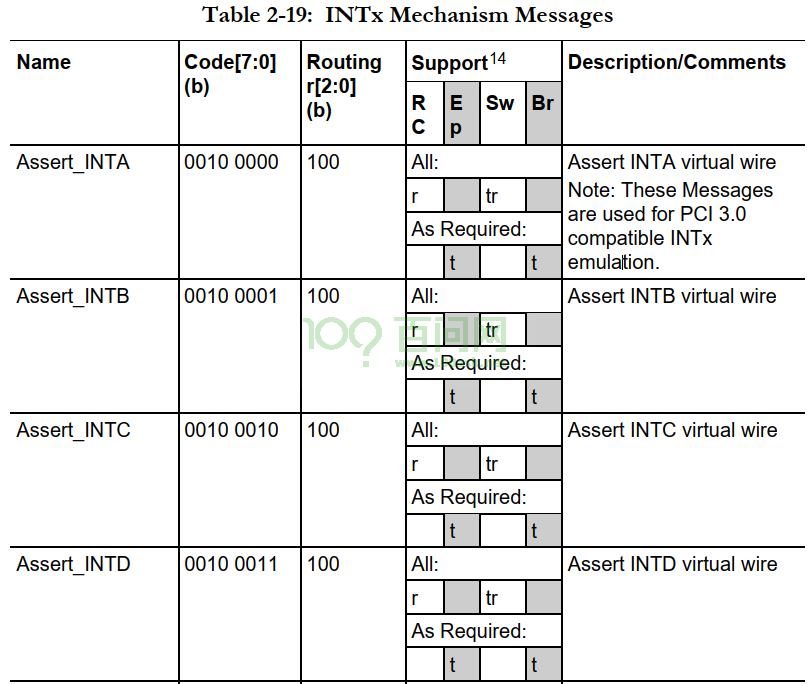 Table 2-19: INTx Mechanism Messages

| Name | Code[7:0] (b) | Routing r[2:0] (b) | Support$^{14}$ | | | | Description/Comments |
|---|---|---|---|---|---|---|---|
| | | | RC | Ep | Sw | Br | |
| Assert_INTA | 0010 0000 | 100 | All: | | | | Assert INTA virtual wire Note: These Messages are used for PCI 3.0 compatible INTx emulation. |
| | | | r | | tr | | |
| | | | As Required: | | | | |
| | | | | t | | t | |
| Assert_INTB | 0010 0001 | 100 | All: | | | | Assert INTB virtual wire |
| | | | r | | tr | | |
| | | | As Required: | | | | |
| | | | | t | | t | |
| Assert_INTC | 0010 0010 | 100 | All: | | | | Assert INTC virtual wire |
| | | | r | | tr | | |
| | | | As Required: | | | | |
| | | | | t | | t | |
| Assert_INTD | 0010 0011 | 100 | All: | | | | Assert INTD virtual wire |
| | | | r | | tr | | |
| | | | As Required: | | | | |
| | | | | t | | t | |

100 百问网